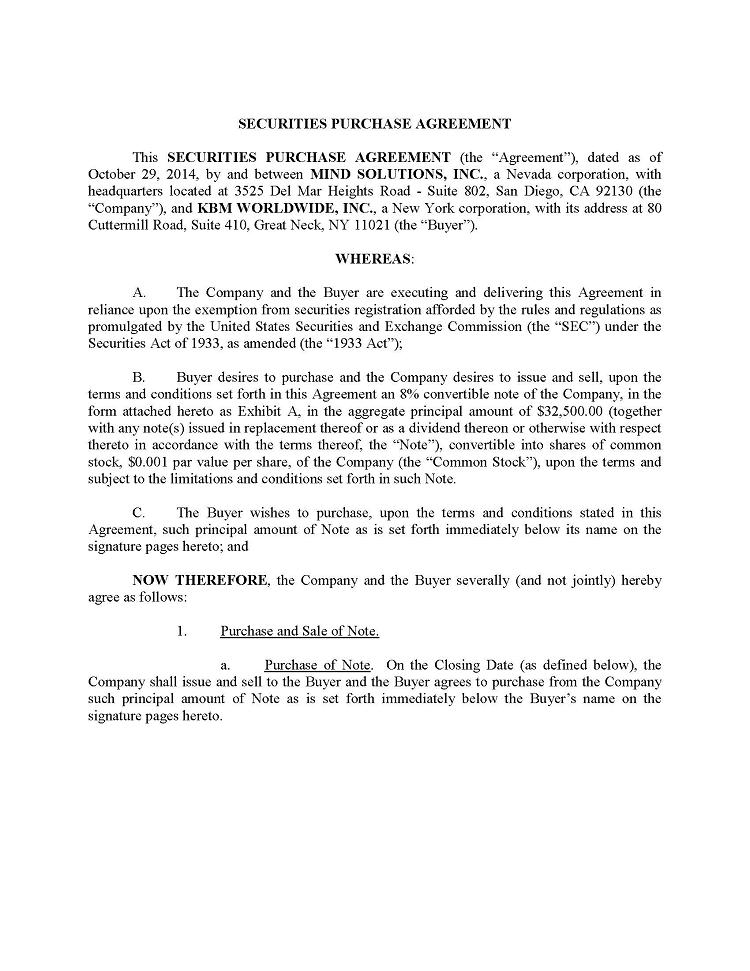 SECURITIES PURCHASE AGREEMENT

This SECURITIES PURCHASE AGREEMENT (the "Agreement"), dated as of October 29, 2014, by and between MIND SOLUTIONS, INC., a Nevada corporation, with headquarters located at 3525 Del Mar Heights Road - Suite 802, San Diego, CA 92130 (the "Company"), and KBM WORLDWIDE, INC., a New York corporation, with its address at 80 Cuttermill Road, Suite 410, Great Neck, NY 11021 (the "Buyer").

WHEREAS:

A. The Company and the Buyer are executing and delivering this Agreement in reliance upon the exemption from securities registration afforded by the rules and regulations as promulgated by the United States Securities and Exchange Commission (the "SEC") under the Securities Act of 1933, as amended (the "1933 Act");

B. Buyer desires to purchase and the Company desires to issue and sell, upon the terms and conditions set forth in this Agreement an 8% convertible note of the Company, in the form attached hereto as Exhibit A, in the aggregate principal amount of $32,500.00 (together with any note(s) issued in replacement thereof or as a dividend thereon or otherwise with respect thereto in accordance with the terms thereof, the "Note"), convertible into shares of common stock, $0.001 par value per share, of the Company (the "Common Stock"), upon the terms and subject to the limitations and conditions set forth in such Note.

C. The Buyer wishes to purchase, upon the terms and conditions stated in this Agreement, such principal amount of Note as is set forth immediately below its name on the signature pages hereto; and

NOW THEREFORE, the Company and the Buyer severally (and not jointly) hereby agree as follows:

1. Purchase and Sale of Note.

a. Purchase of Note. On the Closing Date (as defined below), the Company shall issue and sell to the Buyer and the Buyer agrees to purchase from the Company such principal amount of Note as is set forth immediately below the Buyer's name on the signature pages hereto.